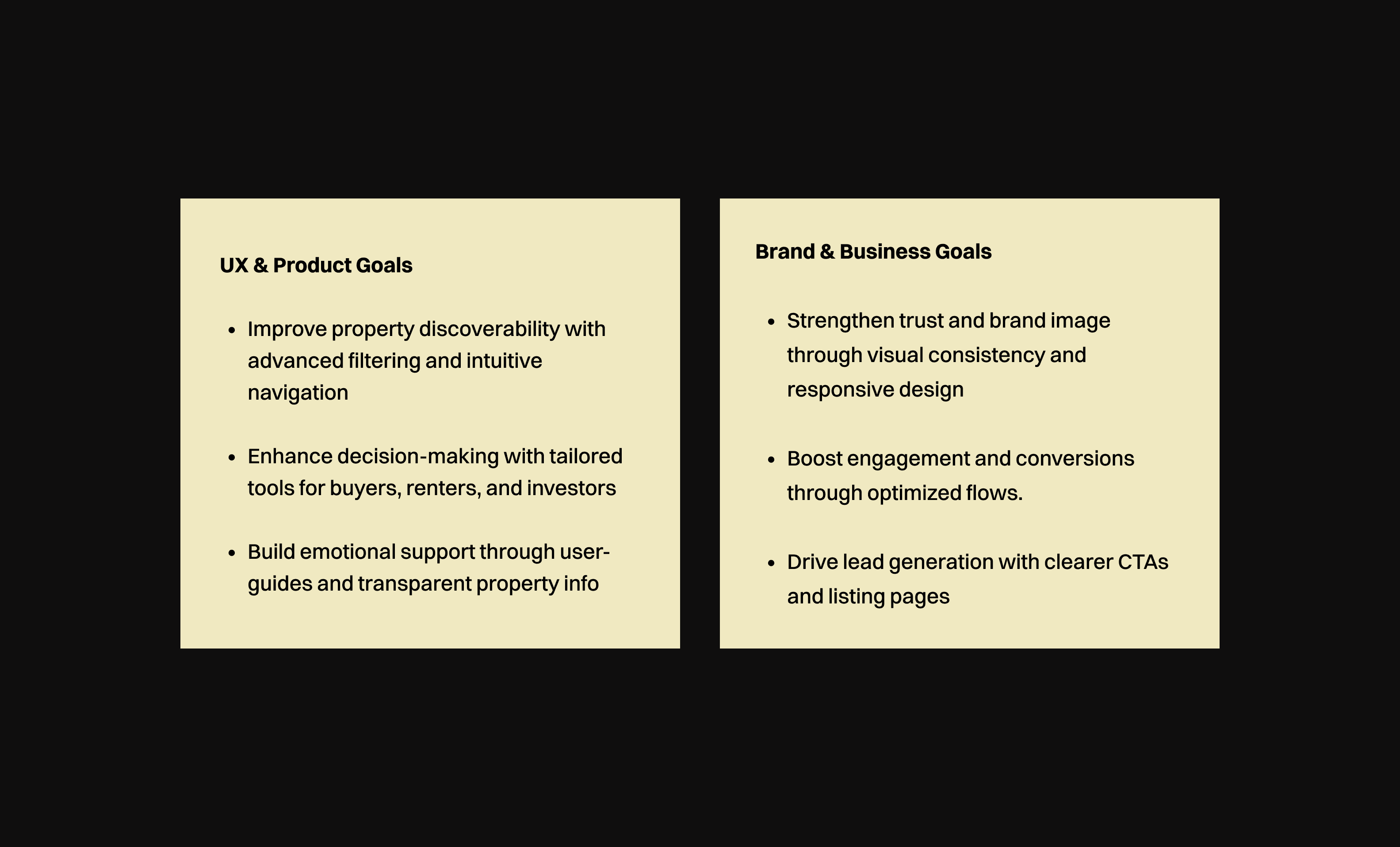 UX & Product Goals

• Improve property discoverability with advanced filtering and intuitive navigation
• Enhance decision-making with tailored tools for buyers, renters, and investors
• Build emotional support through user-guides and transparent property info

Brand & Business Goals

• Strengthen trust and brand image through visual consistency and responsive design
• Boost engagement and conversions through optimized flows.
• Drive lead generation with clearer CTAs and listing pages